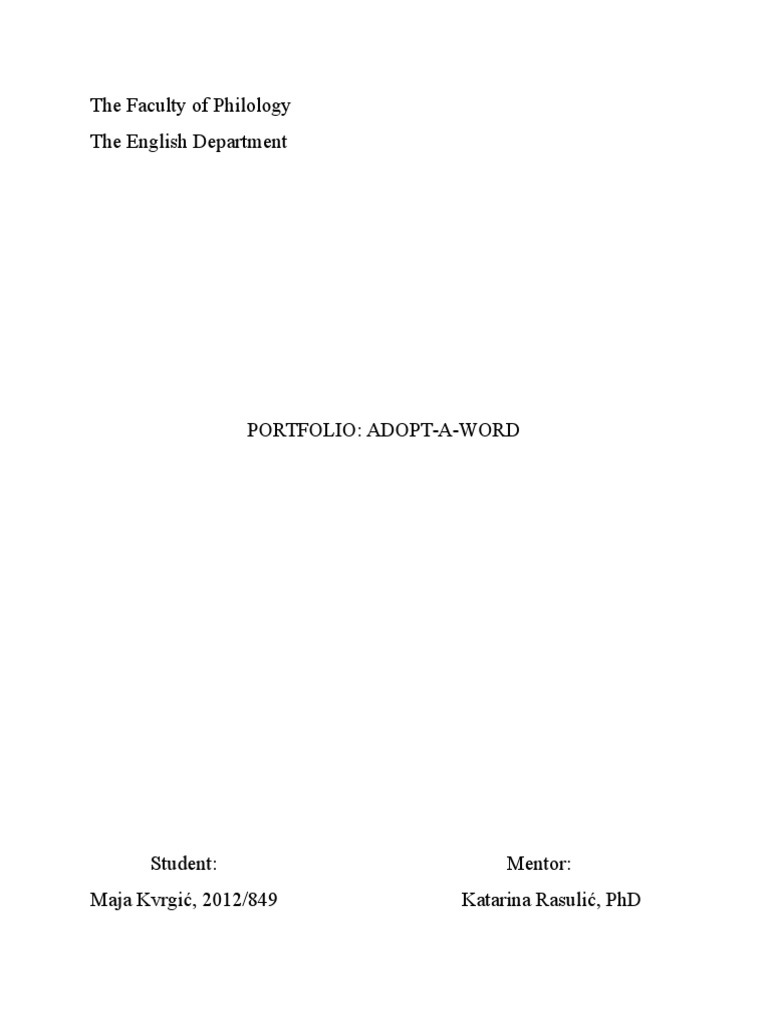 The Faculty of Philology
The English Department

PORTFOLIO: ADOPT-A-WORD

Student:
Maja Kvrgić, 2012/849

Mentor:
Katarina Rasulić, PhD